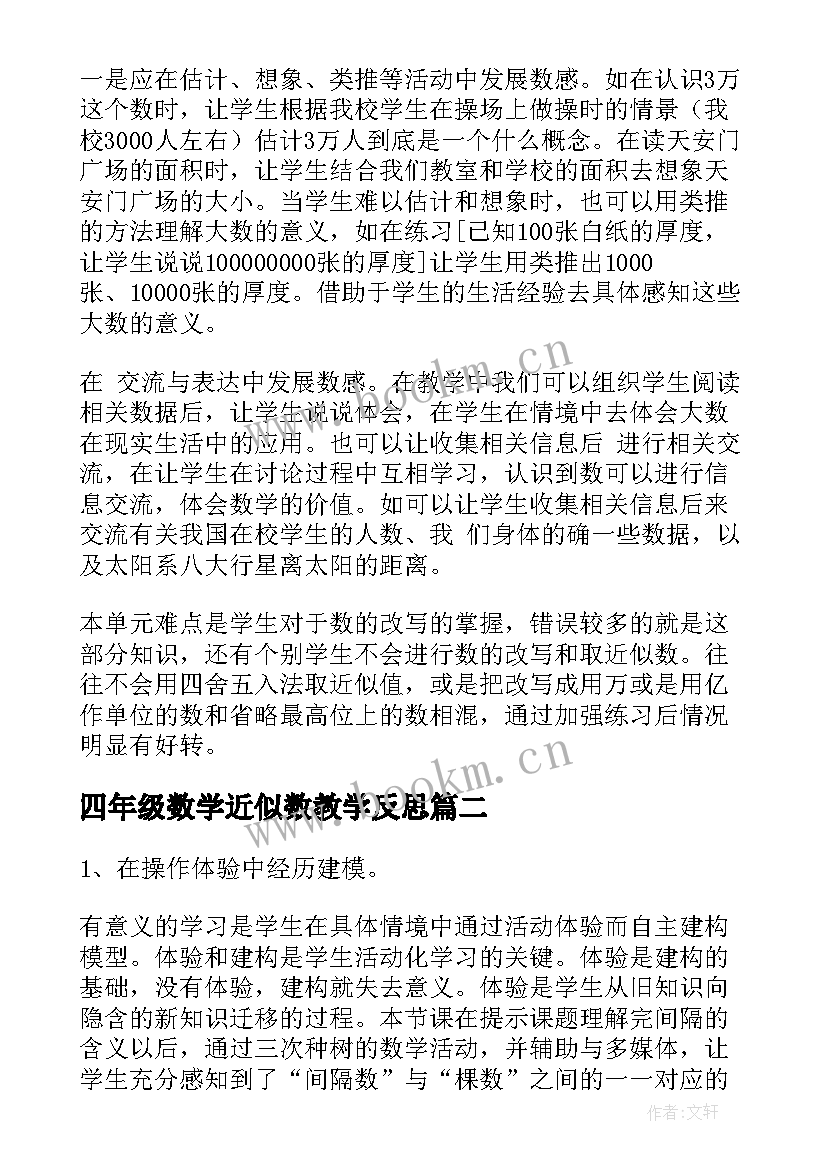 一是应在估计、想象、类推等活动中发展数感。如在认识3万这个数时，让学生根据我校学生在操场上做操时的情景（我校3000人左右）估计3万人到底是一个什么概念。在读天安门广场的面积时，让学生结合我们教室和学校的面积去想象天安门广场的大小。当学生难以估计和想象时，也可以用类推的方法理解大数的意义，如在练习[已知100张白纸的厚度，让学生说说100000000张的厚度]让学生用类推出1000张、10000张的厚度。借助于学生的生活经验去具体感知这些大数的意义。

在 交流与表达中发展数感。在教学中我们可以组织学生阅读相关数据后，让学生说说体会，在学生在情境中去体会大数在现实生活中的应用。也可以让收集相关信息后 进行相关交流，在让学生在讨论过程中互相学习，认识到数可以进行信息交流，体会数学的价值。如可以让学生收集相关信息后来交流有关我国在校学生的人数、我 们身体的确一些数据，以及太阳系八大行星离太阳的距离。

本单元难点是学生对于数的改写的掌握，错误较多的就是这部分知识，还有个别学生不会进行数的改写和取近似数。往往不会用四舍五入法取近似值，或是把改写成用万或是用亿作单位的数和省略最高位上的数相混，通过加强练习后情况明显有好转。

四年级数学近似数教学反思篇二

1、在操作体验中经历建模。

有意义的学习是学生在具体情境中通过活动体验而自主建构模型。体验和建构是学生活动化学习的关键。体验是建构的基础，没有体验，建构就失去意义。体验是学生从旧知识向隐含的新知识迁移的过程。本节课在提示课题理解完间隔的含义以后，通过三次种树的数学活动，并辅助与多媒体，让学生充分感知到了“间隔数”与“棵数”之间的一一对应的

www.bookm.cn

www.bookm.cn

作者：文轩